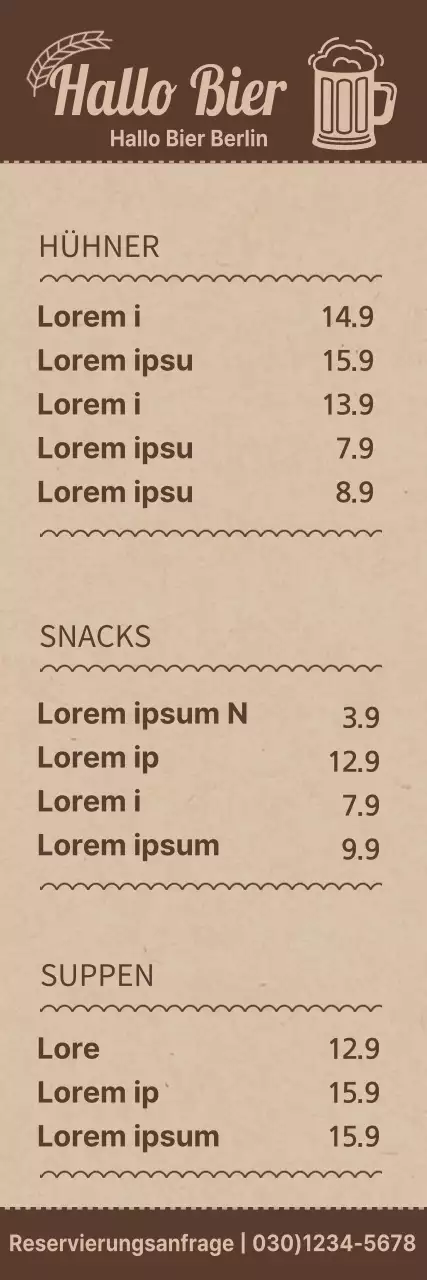 Hallo Bier
Hallo Bier Berlin

HÜHNER

| | |
|---|---|
| Lorem i | 14.9 |
| Lorem ipsu | 15.9 |
| Lorem i | 13.9 |
| Lorem ipsu | 7.9 |
| Lorem ipsu | 8.9 |

SNACKS

| | |
|---|---|
| Lorem ipsum N | 3.9 |
| Lorem ip | 12.9 |
| Lorem i | 7.9 |
| Lorem ipsum | 9.9 |

SUPPEN

| | |
|---|---|
| Lore | 12.9 |
| Lorem ip | 15.9 |
| Lorem ipsum | 15.9 |

Reservierungsanfrage | 030)1234-5678